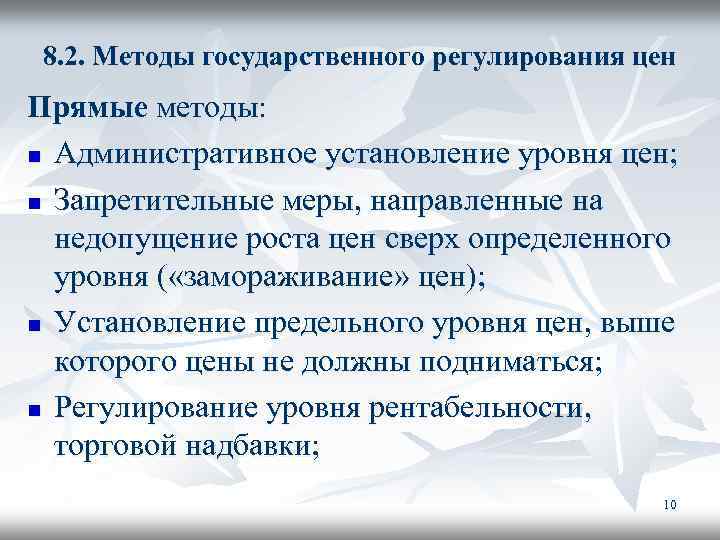 8.2. Методы государственного регулирования цен

Прямые методы:

- Административное установление уровня цен;
- Запретительные меры, направленные на недопущение роста цен сверх определенного уровня («замораживание» цен);
- Установление предельного уровня цен, выше которого цены не должны подниматься;
- Регулирование уровня рентабельности, торговой надбавки;

10